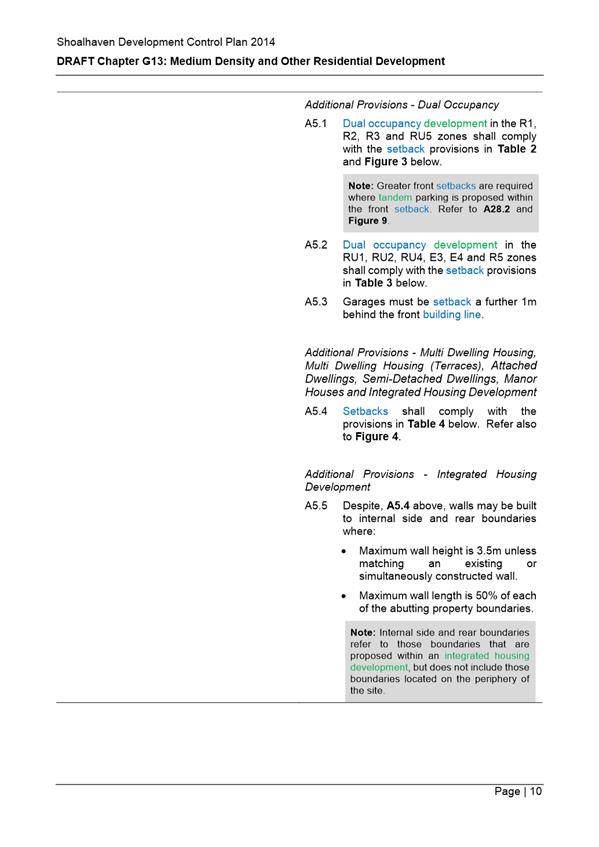 Shoalhaven Development Control Plan 2014

DRAFT Chapter G13: Medium Density and Other Residential Development

Additional Provisions - Dual Occupancy

A5.1 Dual occupancy development in the R1, R2, R3 and RU5 zones shall comply with the setback provisions in Table 2 and Figure 3 below.

Note: Greater front setbacks are required where tandem parking is proposed within the front setback. Refer to A28.2 and Figure 9.

A5.2 Dual occupancy development in the RU1, RU2, RU4, E3, E4 and R5 zones shall comply with the setback provisions in Table 3 below.

A5.3 Garages must be setback a further 1m behind the front building line.

Additional Provisions - Multi Dwelling Housing, Multi Dwelling Housing (Terraces), Attached Dwellings, Semi-Detached Dwellings, Manor Houses and Integrated Housing Development

A5.4 Setbacks shall comply with the provisions in Table 4 below. Refer also to Figure 4.

Additional Provisions - Integrated Housing Development

A5.5 Despite, A5.4 above, walls may be built to internal side and rear boundaries where:

• Maximum wall height is 3.5m unless matching an existing or simultaneously constructed wall.

• Maximum wall length is 50% of each of the abutting property boundaries.

Note: Internal side and rear boundaries refer to those boundaries that are proposed within an integrated housing development, but does not include those boundaries located on the periphery of the site.

Page | 10